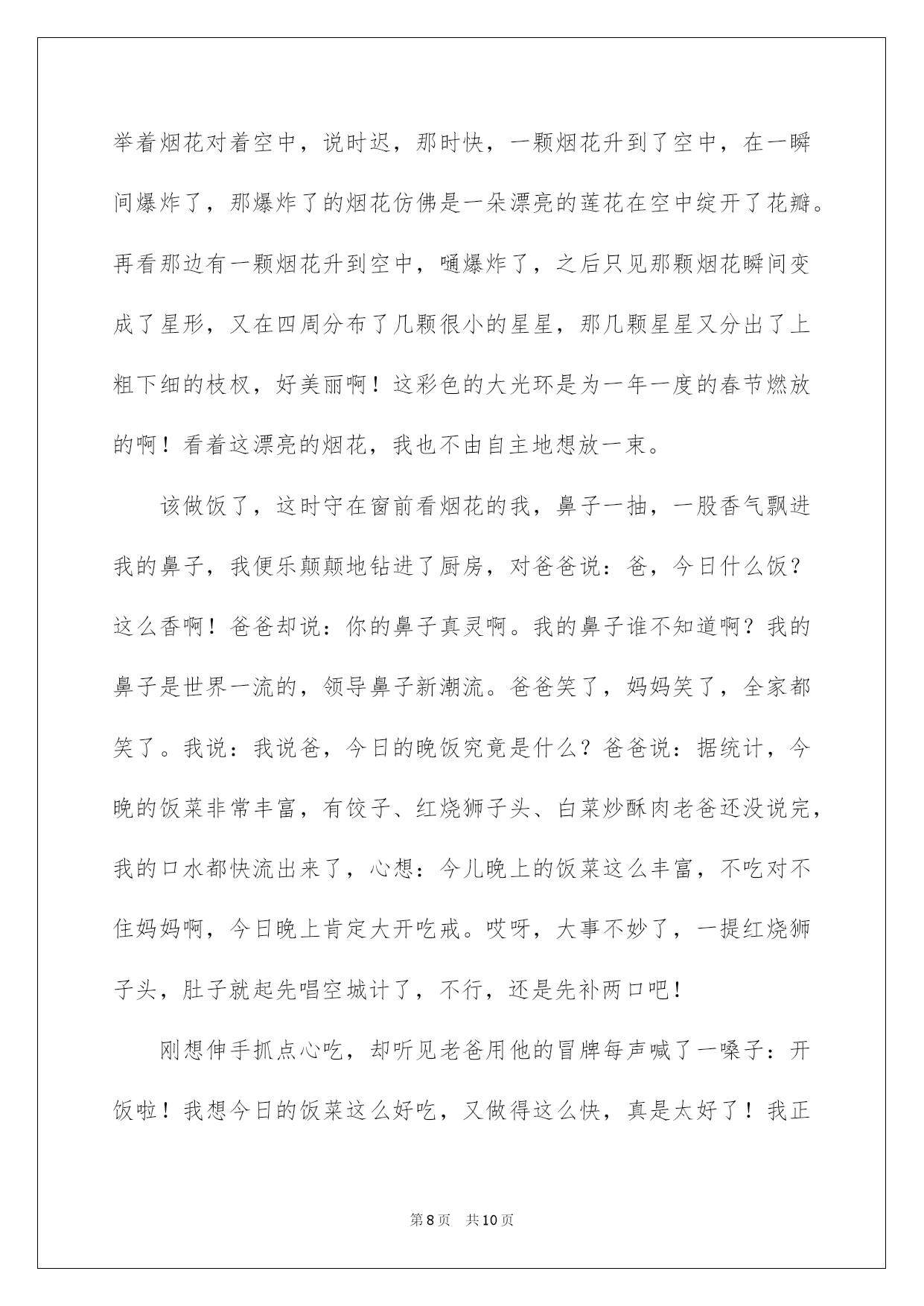 举着烟花对着空中，说时迟，那时快，一颗烟花升到了空中，在一瞬间爆炸了，那爆炸了的烟花仿佛是一朵漂亮的莲花在空中绽开了花瓣。再看那边有一颗烟花升到空中，嗵爆炸了，之后只见那颗烟花瞬间变成了星形，又在四周分布了几颗很小的星星，那几颗星星又分出了上粗下细的枝杈，好美丽啊！这彩色的大光环是为一年一度的春节燃放的啊！看着这漂亮的烟花，我也不由自主地想放一束。

该做饭了，这时守在窗前看烟花的我，鼻子一抽，一股香气飘进我的鼻子，我便乐颠颠地钻进了厨房，对爸爸说：爸，今日什么饭？这么香啊！爸爸却说：你的鼻子真灵啊。我的鼻子谁不知道啊？我的鼻子是世界一流的，领导鼻子新潮流。爸爸笑了，妈妈笑了，全家都笑了。我说：我说爸，今日的晚饭究竟是什么？爸爸说：据统计，今晚的饭菜非常丰富，有饺子、红烧狮子头、白菜炒酥肉老爸还没说完，我的口水都快流出来了，心想：今儿晚上的饭菜这么丰富，不吃对不住妈妈啊，今日晚上肯定大开吃戒。哎呀，大事不妙了，一提红烧狮子头，肚子就起先唱空城计了，不行，还是先补两口吧！

刚想伸手抓点心吃，却听见老爸用他的冒牌每声喊了一嗓子：开饭啦！我想今日的饭菜这么好吃，又做得这么快，真是太好了！我正

第8页 共10页